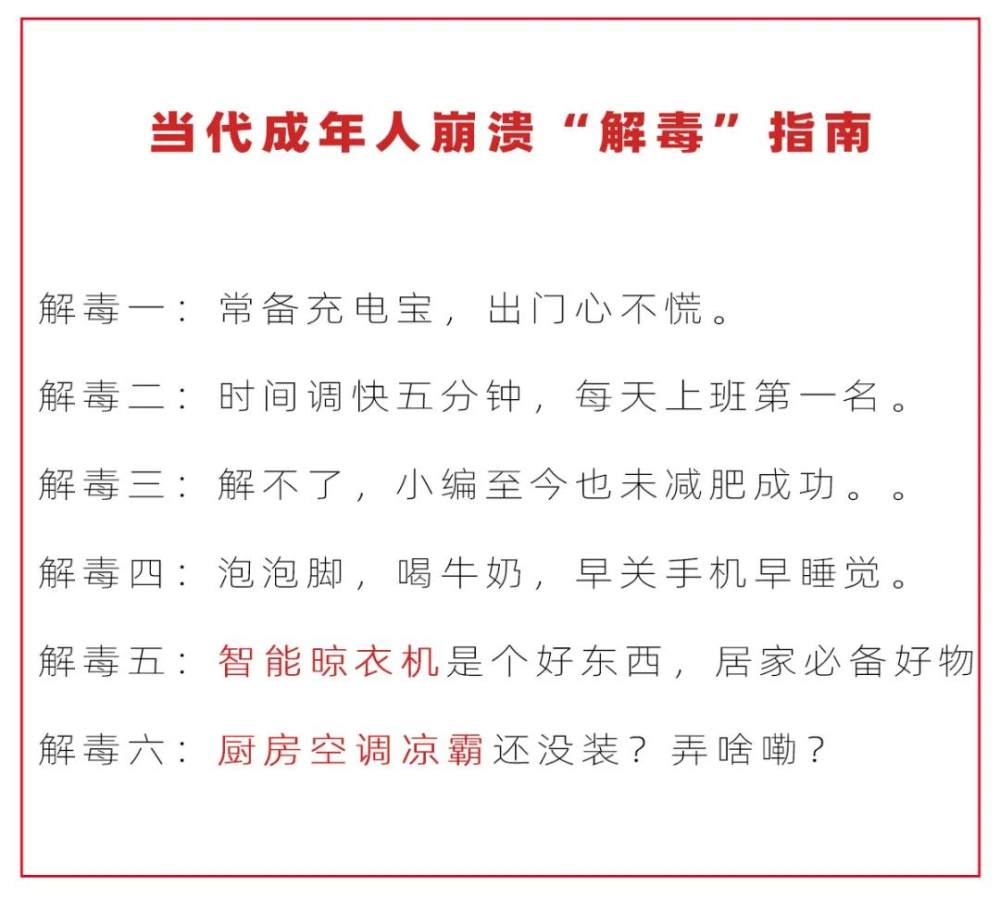 当代成年人崩溃“解毒”指南

解毒一：常备充电宝，出门心不慌。

解毒二：时间调快五分钟，每天上班第一名。

解毒三：解不了，小编至今也未减肥成功。。

解毒四：泡泡脚，喝牛奶，早关手机早睡觉。

解毒五：智能晾衣机是个好东西，居家必备好物

解毒六：厨房空调凉霸还没装？弄啥嘞？